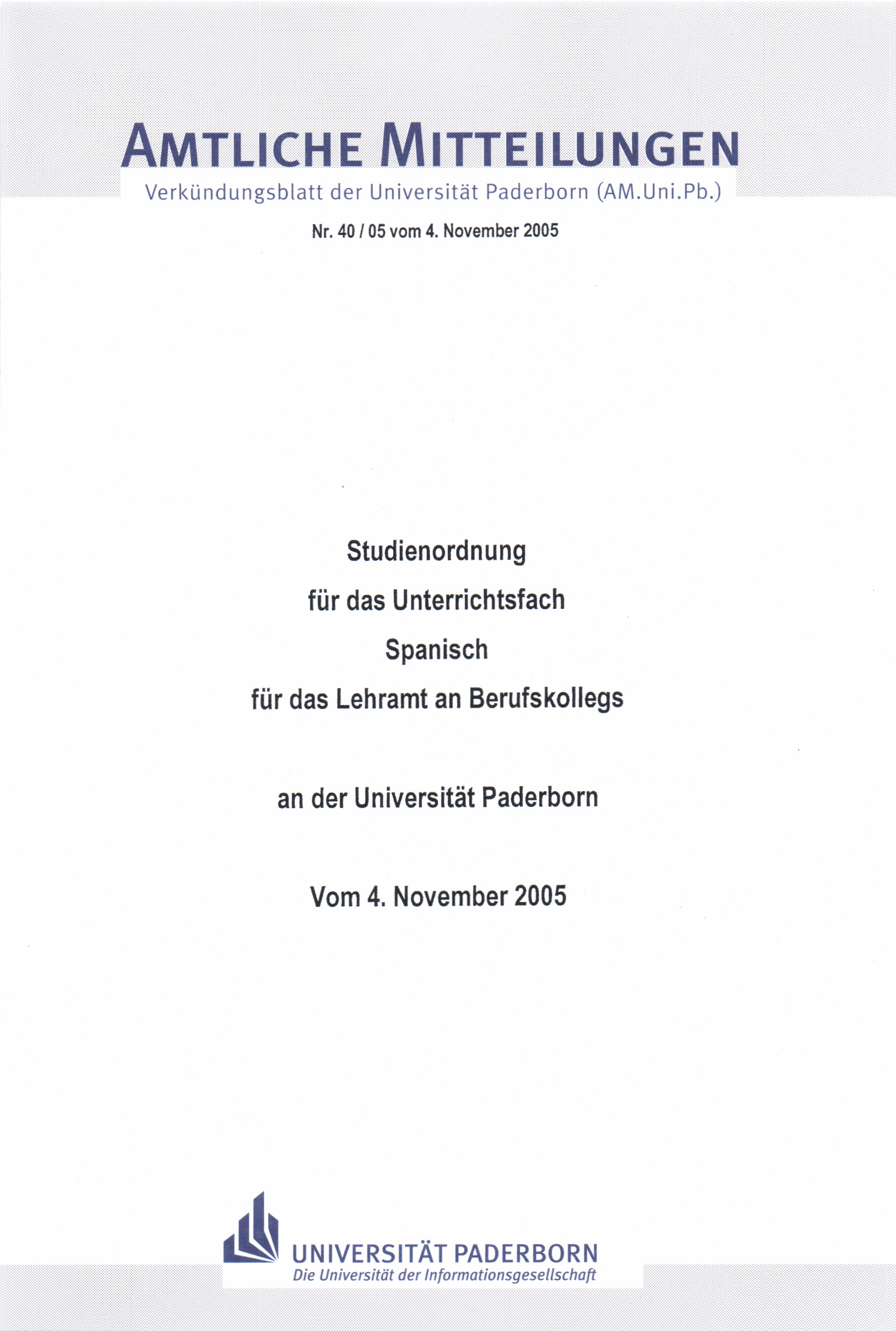 AMTLICHE MITTEILUNGEN
Verkündungsblatt der Universität Paderborn (AM.Uni.Pb.)

Nr. 40 / 05 vom 4. November 2005

Studienordnung

für das Unterrichtsfach

Spanisch

für das Lehramt an Berufskollegs

an der Universität Paderborn

Vom 4. November 2005

UNIVERSITÄT PADERBORN
Die Universität der Informationsgesellschaft